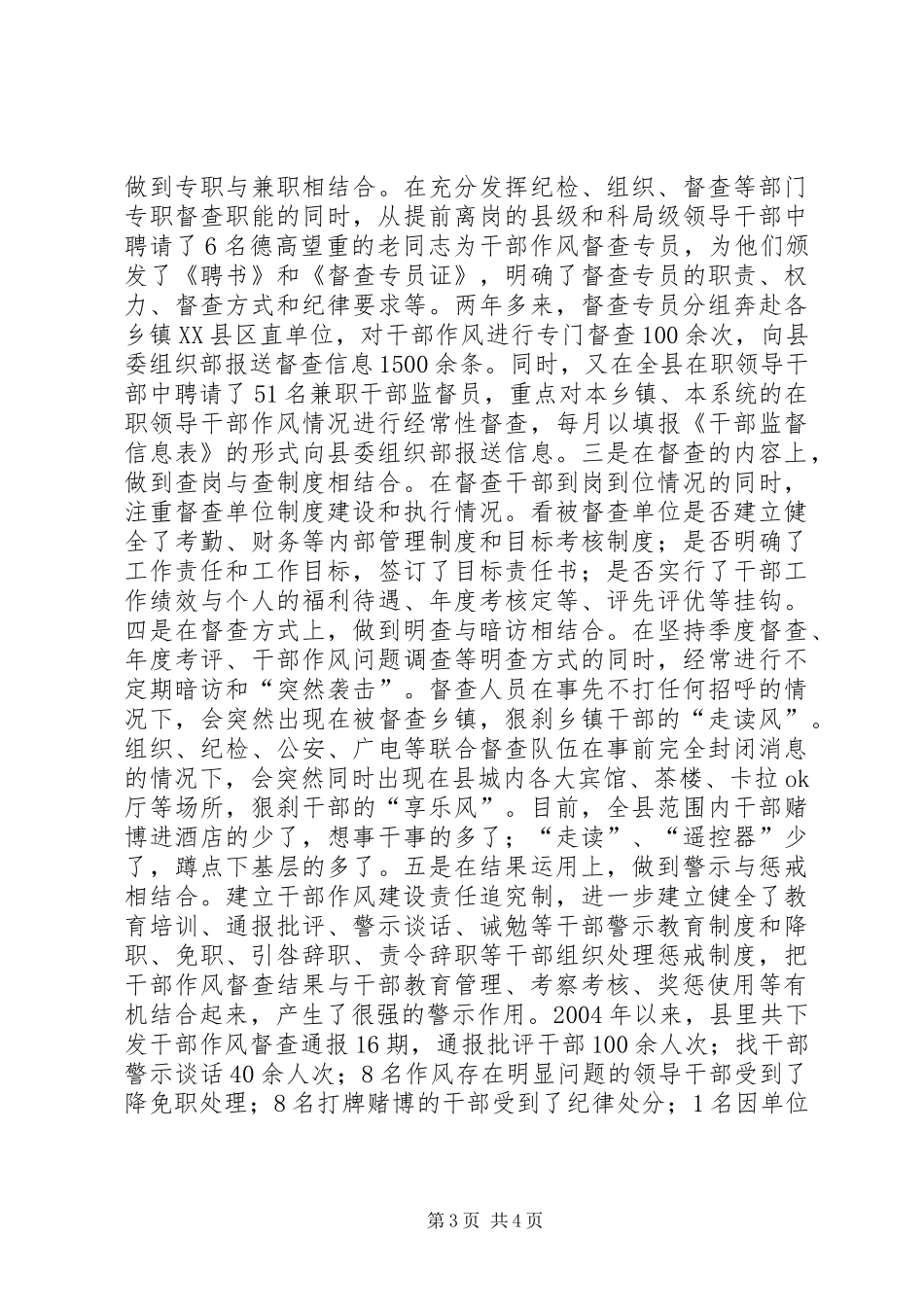 做到专职与兼职相结合。在充分发挥纪检、组织、督查等部门专职督查职能的同时，从提前离岗的县级和科局级领导干部中聘请了6名德高望重的老同志为干部作风督查专员，为他们颁发了《聘书》和《督查专员证》，明确了督查专员的职责、权力、督查方式和纪律要求等。两年多来，督查专员分组奔赴各乡镇XX县区直单位，对干部作风进行专门督查100余次，向县委组织部报送督查信息1500余条。同时，又在全县在职领导干部中聘请了51名兼职干部监督员，重点对本乡镇、本系统的在职领导干部作风情况进行经常性督查，每月以填报《干部监督信息表》的形式向县委组织部报送信息。三是在督查的内容上，做到查岗与查制度相结合。在督查干部到岗到位情况的同时，注重督查单位制度建设和执行情况。看被督查单位是否建立健全了考勤、财务等内部管理制度和目标考核制度；是否明确了工作责任和工作目标，签订了目标责任书；是否实行了干部工作绩效与个人的福利待遇、年度考核定等、评先评优等挂钩。四是在督查方式上，做到明查与暗访相结合。在坚持季度督查、年度考评、干部作风问题调查等明查方式的同时，经常进行不定期暗访和“突然袭击”。督查人员在事先不打任何招呼的情况下，会突然出现在被督查乡镇，狠刹乡镇干部的“走读风”。组织、纪检、公安、广电等联合督查队伍在事前完全封闭消息的情况下，会突然同时出现在县城内各大宾馆、茶楼、卡拉ok厅等场所，狠刹干部的“享乐风”。目前，全县范围内干部赌博进酒店的少了，想事干事的多了；“走读”、“遥控器”少了，蹲点下基层的多了。五是在结果运用上，做到警示与惩戒相结合。建立干部作风建设责任追究制，进一步建立健全了教育培训、通报批评、警示谈话、诫勉等干部警示教育制度和降职、免职、引咎辞职、责令辞职等干部组织处理惩戒制度，把干部作风督查结果与干部教育管理、考察考核、奖惩使用等有机结合起来，产生了很强的警示作用。2004年以来，县里共下发干部作风督查通报16期，通报批评干部100余人次；找干部警示谈话40余人次；8名作风存在明显问题的领导干部受到了降免职处理；8名打牌赌博的干部受到了纪律处分；1名因单位

第3页 共4页